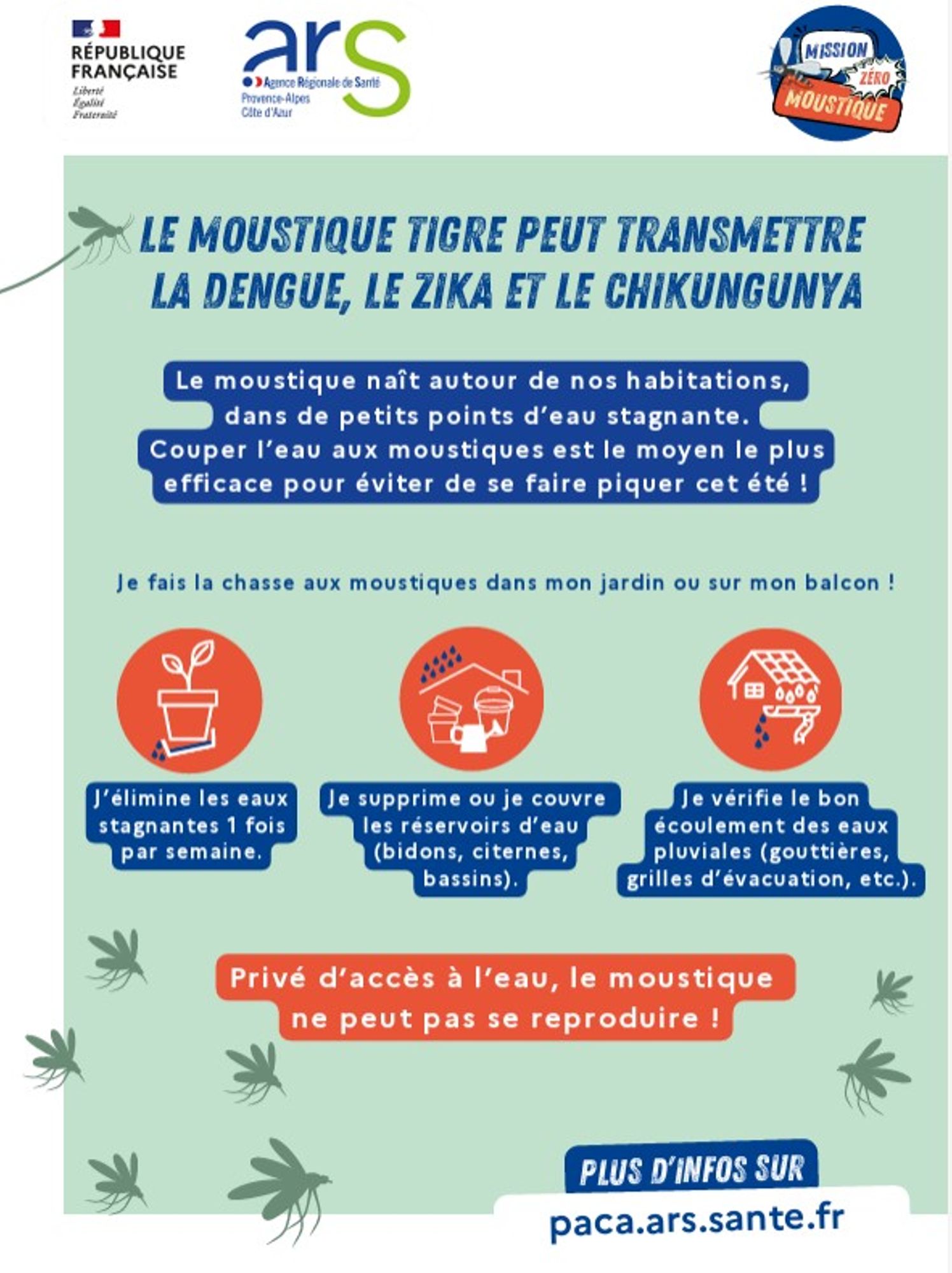 RÉPUBLIQUE
FRANÇAISE
Liberté
Égalité
Fraternité

ars
Agence Régionale de Santé
Provence-Alpes
Côte d'Azur

MISSION
ZÉRO
MOUSTIQUE

LE MOUSTIQUE TIGRE PEUT TRANSMETTRE
LA DENGUE, LE ZIKA ET LE CHIKUNGUNYA

Le moustique naît autour de nos habitations, dans de petits points d'eau stagnante. Couper l'eau aux moustiques est le moyen le plus efficace pour éviter de se faire piquer cet été !

Je fais la chasse aux moustiques dans mon jardin ou sur mon balcon !

J'élimine les eaux stagnantes 1 fois par semaine.

Je supprime ou je couvre les réservoirs d'eau (bidons, citernes, bassins).

Je vérifie le bon écoulement des eaux pluviales (gouttières, grilles d'évacuation, etc.).

Privé d'accès à l'eau, le moustique ne peut pas se reproduire !

PLUS D'INFOS SUR
paca.ars.sante.fr